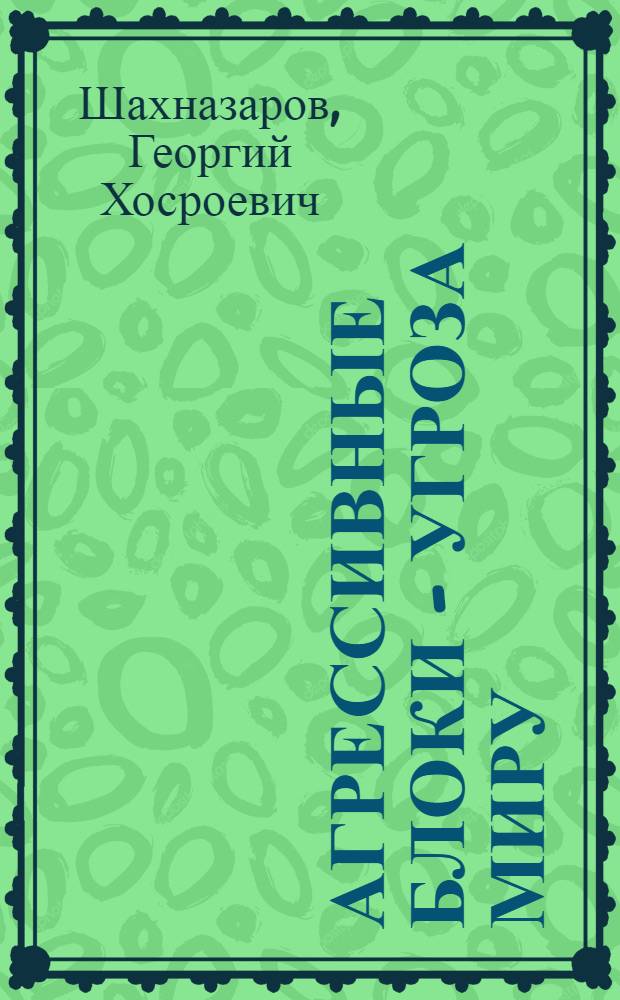 Шахназаров, Георгий Хосроевич

АГРЕССИВНЫЕ БЛОКИ - УГРОЗА МИРУ